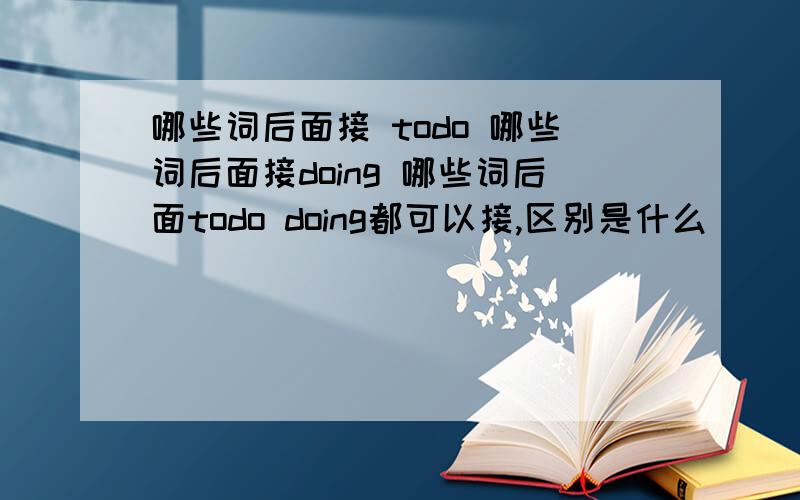 哪些词后面接 todo 哪些词后面接doing 哪些词后面todo doing都可以接,区别是什么